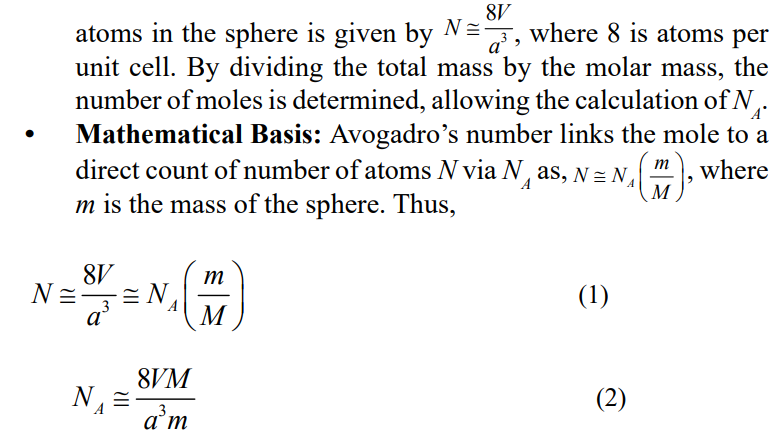 atoms in the sphere is given by $N \cong \frac{8V}{a^3}$, where 8 is atoms per unit cell. By dividing the total mass by the molar mass, the number of moles is determined, allowing the calculation of $N_A$.

• Mathematical Basis: Avogadro's number links the mole to a direct count of number of atoms N via $N_A$ as, $N \cong N_A\left(\frac{m}{M}\right)$, where m is the mass of the sphere. Thus,

$N \cong \frac{8V}{a^3} \cong N_A\left(\frac{m}{M}\right)$ (1)

$N_A \cong \frac{8VM}{a^3 m}$ (2)